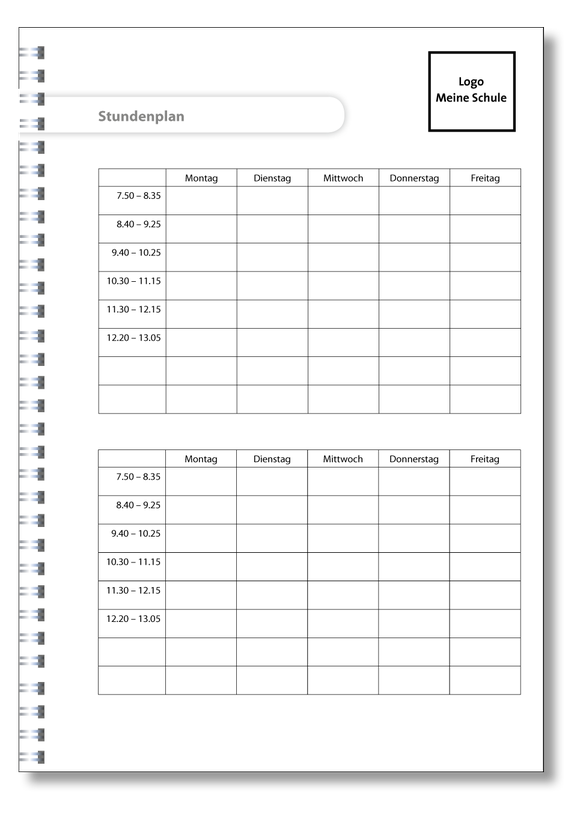 Logo
Meine Schule

Stundenplan

| | Montag | Dienstag | Mittwoch | Donnerstag | Freitag |
|---|---|---|---|---|---|
| 7.50 – 8.35 | | | | | |
| 8.40 – 9.25 | | | | | |
| 9.40 – 10.25 | | | | | |
| 10.30 – 11.15 | | | | | |
| 11.30 – 12.15 | | | | | |
| 12.20 – 13.05 | | | | | |
| | | | | | |
| | | | | | |

| | Montag | Dienstag | Mittwoch | Donnerstag | Freitag |
|---|---|---|---|---|---|
| 7.50 – 8.35 | | | | | |
| 8.40 – 9.25 | | | | | |
| 9.40 – 10.25 | | | | | |
| 10.30 – 11.15 | | | | | |
| 11.30 – 12.15 | | | | | |
| 12.20 – 13.05 | | | | | |
| | | | | | |
| | | | | | |